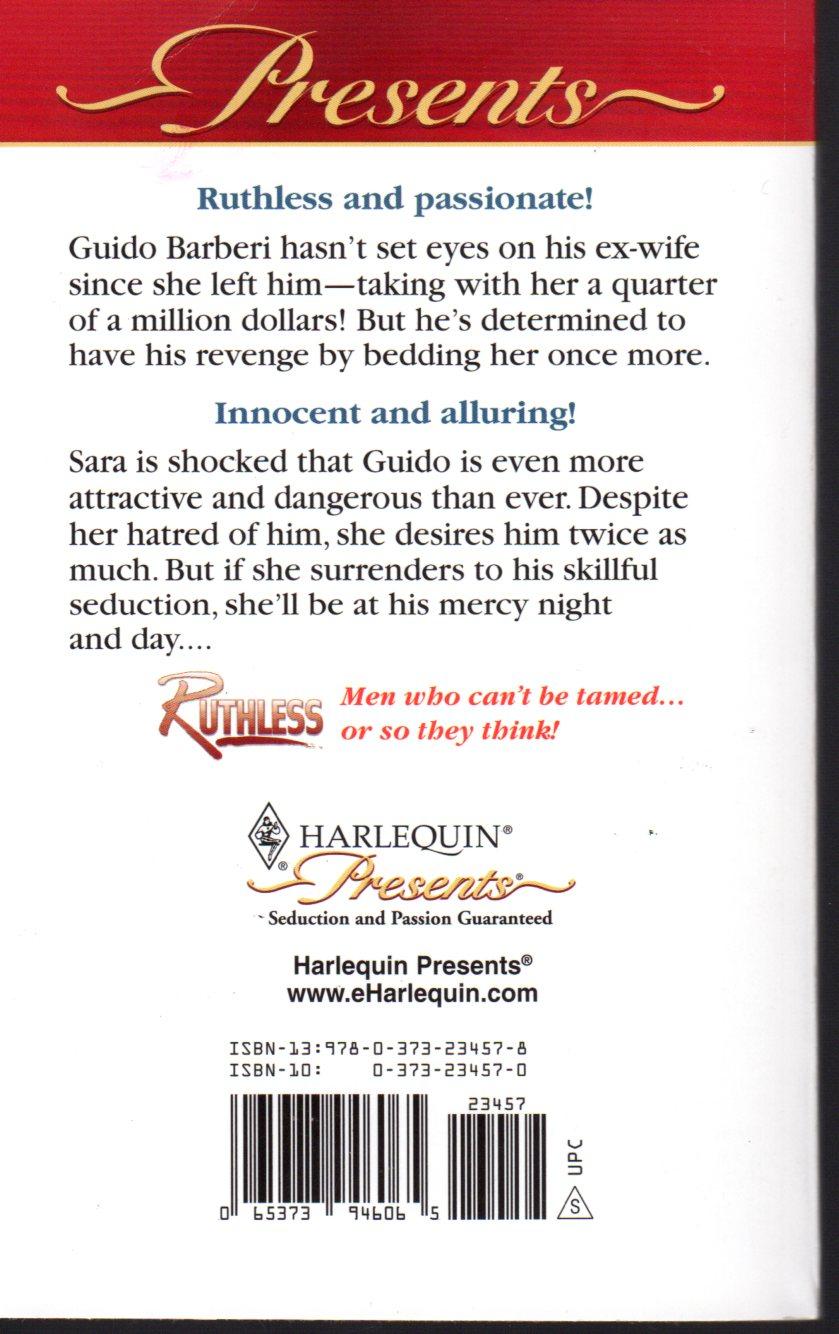 Presents

Ruthless and passionate!

Guido Barberi hasn't set eyes on his ex-wife since she left him—taking with her a quarter of a million dollars! But he's determined to have his revenge by bedding her once more.

Innocent and alluring!

Sara is shocked that Guido is even more attractive and dangerous than ever. Despite her hatred of him, she desires him twice as much. But if she surrenders to his skillful seduction, she'll be at his mercy night and day....

RUTHLESS Men who can't be tamed... or so they think!

HARLEQUIN®
Presents®
Seduction and Passion Guaranteed

Harlequin Presents®
www.eHarlequin.com

ISBN-13:978-0-373-23457-8
ISBN-10: 0-373-23457-0

23457

UPC

S

0 65373 94606 5